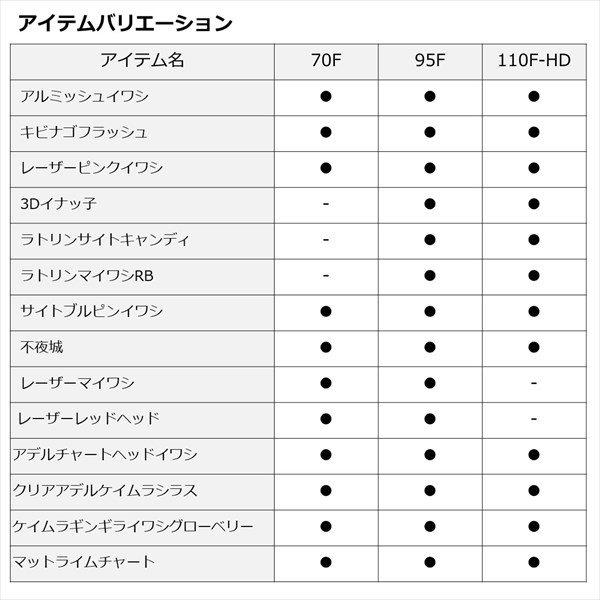 アイテムバリエーション

| アイテム名 | 70F | 95F | 110F-HD |
|---|---|---|---|
| アルミッシュイワシ | ● | ● | ● |
| キビナゴフラッシュ | ● | ● | ● |
| レーザーピンクイワシ | ● | ● | ● |
| 3Dイナッ子 | - | ● | ● |
| ラトリンサイトキャンディ | - | ● | ● |
| ラトリンマイワシRB | - | ● | ● |
| サイトブルピンイワシ | ● | ● | ● |
| 不夜城 | ● | ● | ● |
| レーザーマイワシ | ● | ● | - |
| レーザーレッドヘッド | ● | ● | - |
| アデルチャートヘッドイワシ | ● | ● | ● |
| クリアアデルケイムラシラス | ● | ● | ● |
| ケイムラギンギライワシグローベリー | ● | ● | ● |
| マットライムチャート | ● | ● | ● |